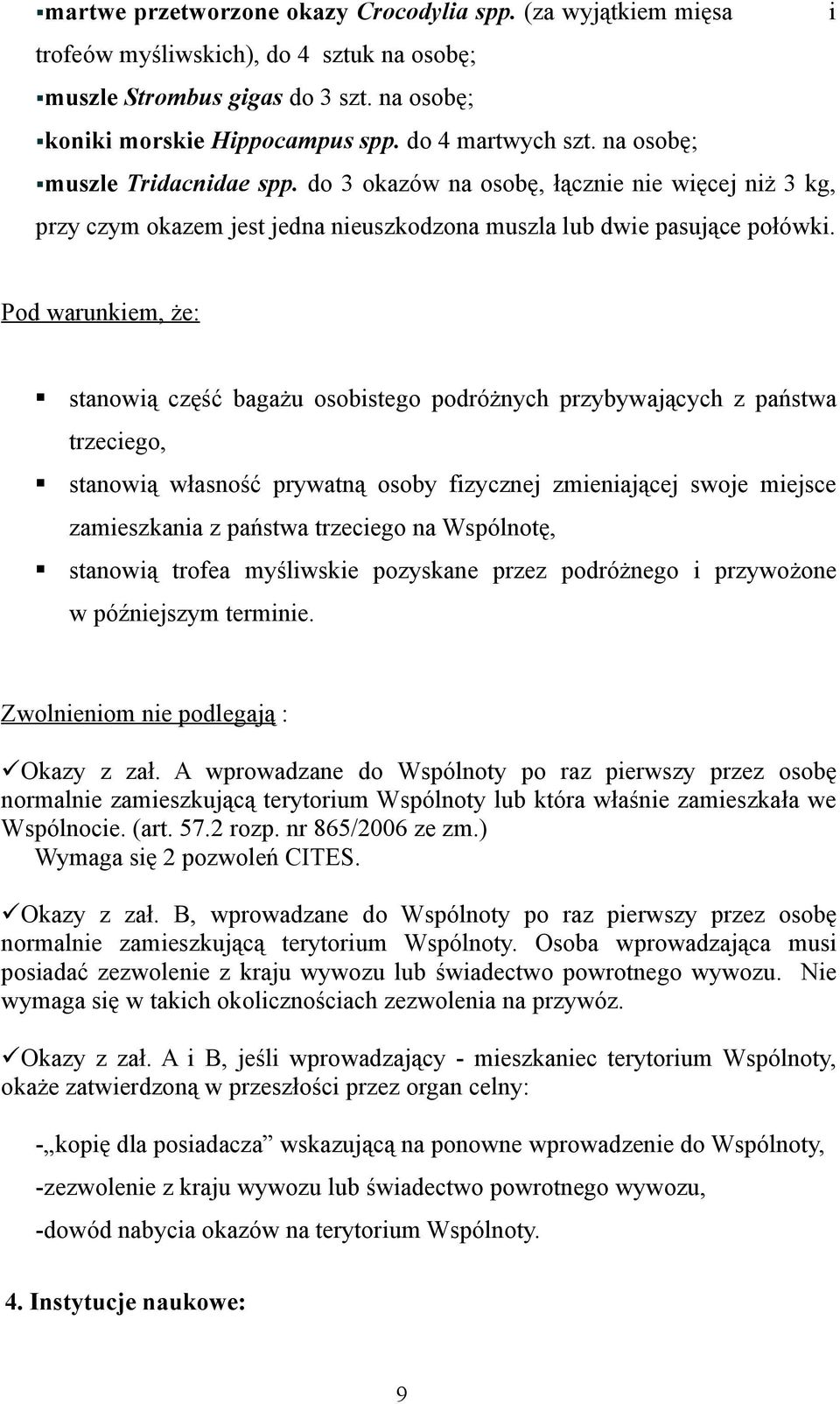 ▪martwe przetworzone okazy Crocodylia spp. (za wyjątkiem mięsa i trofeów myśliwskich), do 4 sztuk na osobę;

▪muszle Strombus gigas do 3 szt. na osobę;

▪koniki morskie Hippocampus spp. do 4 martwych szt. na osobę;

▪muszle Tridacnidae spp. do 3 okazów na osobę, łącznie nie więcej niż 3 kg, przy czym okazem jest jedna nieuszkodzona muszla lub dwie pasujące połówki.

Pod warunkiem, że:

▪ stanowią część bagażu osobistego podróżnych przybywających z państwa trzeciego,

▪ stanowią własność prywatną osoby fizycznej zmieniającej swoje miejsce zamieszkania z państwa trzeciego na Wspólnotę,

▪ stanowią trofea myśliwskie pozyskane przez podróżnego i przywożone w późniejszym terminie.

Zwolnieniom nie podlegają :

✓Okazy z zał. A wprowadzane do Wspólnoty po raz pierwszy przez osobę normalnie zamieszkującą terytorium Wspólnoty lub która właśnie zamieszkała we Wspólnocie. (art. 57.2 rozp. nr 865/2006 ze zm.)
Wymaga się 2 pozwoleń CITES.

✓Okazy z zał. B, wprowadzane do Wspólnoty po raz pierwszy przez osobę normalnie zamieszkującą terytorium Wspólnoty. Osoba wprowadzająca musi posiadać zezwolenie z kraju wywozu lub świadectwo powrotnego wywozu. Nie wymaga się w takich okolicznościach zezwolenia na przywóz.

✓Okazy z zał. A i B, jeśli wprowadzający - mieszkaniec terytorium Wspólnoty, okaże zatwierdzoną w przeszłości przez organ celny:

-„kopię dla posiadacza” wskazującą na ponowne wprowadzenie do Wspólnoty,

-zezwolenie z kraju wywozu lub świadectwo powrotnego wywozu,

-dowód nabycia okazów na terytorium Wspólnoty.

4. Instytucje naukowe:

9